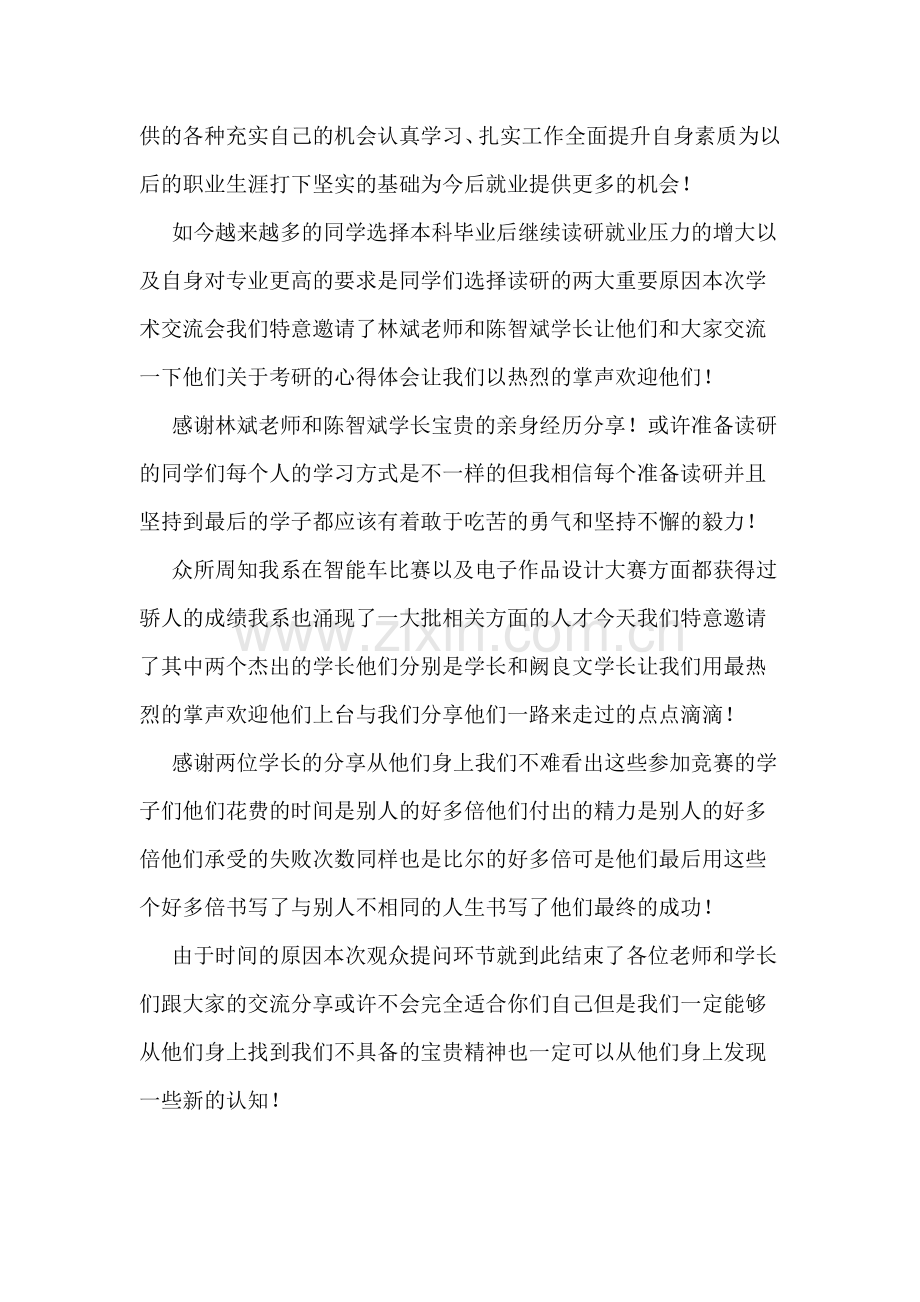 供的各种充实自己的机会认真学习、扎实工作全面提升自身素质为以后的职业生涯打下坚实的基础为今后就业提供更多的机会！

如今越来越多的同学选择本科毕业后继续读研就业压力的增大以及自身对专业更高的要求是同学们选择读研的两大重要原因本次学术交流会我们特意邀请了林斌老师和陈智斌学长让他们和大家交流一下他们关于考研的心得体会让我们以热烈的掌声欢迎他们！

感谢林斌老师和陈智斌学长宝贵的亲身经历分享！或许准备读研的同学们每个人的学习方式是不一样的但我相信每个准备读研并且坚持到最后的学子都应该有着敢于吃苦的勇气和坚持不懈的毅力！

众所周知我系在智能车比赛以及电子作品设计大赛方面都获得过骄人的成绩我系也涌现了一大批相关方面的人才今天我们特意邀请了其中两个杰出的学长他们分别是学长和阙良文学长让我们用最热烈的掌声欢迎他们上台与我们分享他们一路来走过的点点滴滴！

感谢两位学长的分享从他们身上我们不难看出这些参加竞赛的学子们他们花费的时间是别人的好多倍他们付出的精力是别人的好多倍他们承受的失败次数同样也是比尔的好多倍可是他们最后用这些个好多倍书写了与别人不相同的人生书写了他们最终的成功！

由于时间的原因本次观众提问环节就到此结束了各位老师和学长们跟大家的交流分享或许不会完全适合你们自己但是我们一定能够从他们身上找到我们不具备的宝贵精神也一定可以从他们身上发现一些新的认知！

www.zixin.com.cn